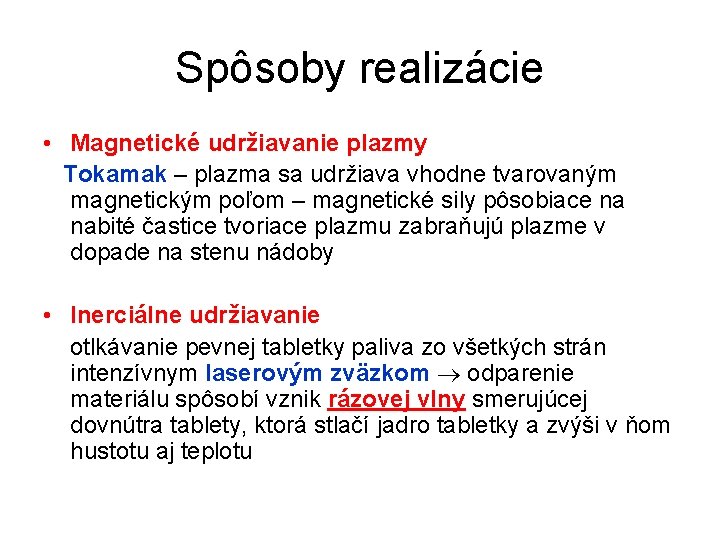 Spôsoby realizácie

• Magnetické udržiavanie plazmy

Tokamak – plazma sa udržiava vhodne tvarovaným magnetickým poľom – magnetické sily pôsobiace na nabité častice tvoriace plazmu zabraňujú plazme v dopade na stenu nádoby

• Inerciálne udržiavanie

otlkávanie pevnej tabletky paliva zo všetkých strán intenzívnym laserovým zväzkom $\rightarrow$ odparenie materiálu spôsobí vznik rázovej vlny smerujúcej dovnútra tablety, ktorá stlačí jadro tabletky a zvýši v ňom hustotu aj teplotu